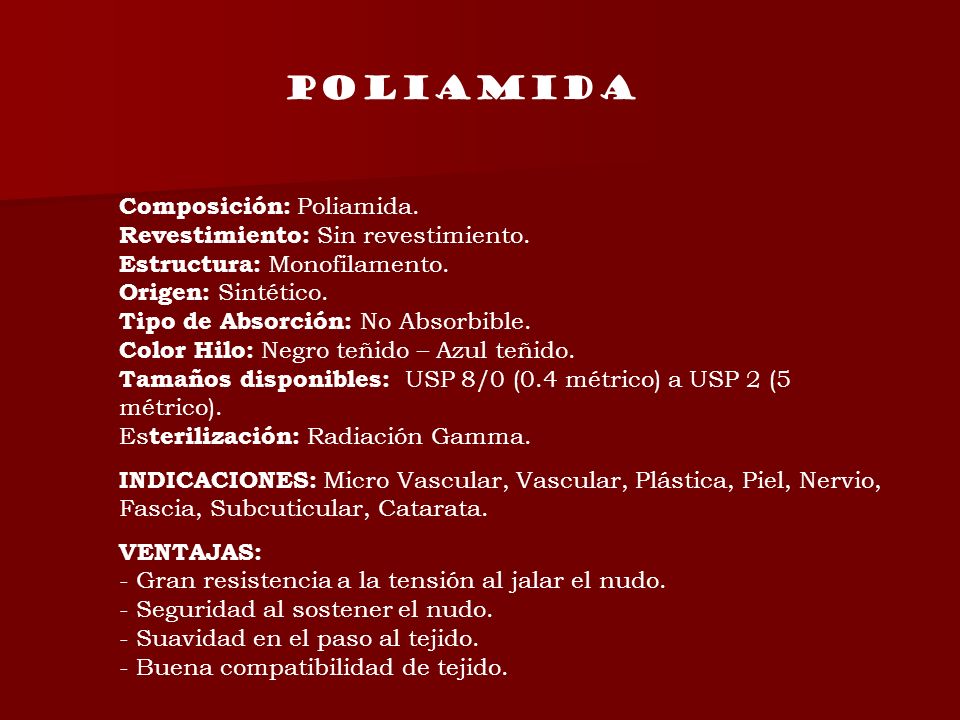 POLIAMIDA

Composición: Poliamida.
Revestimiento: Sin revestimiento.
Estructura: Monofilamento.
Origen: Sintético.
Tipo de Absorción: No Absorbible.
Color Hilo: Negro teñido – Azul teñido.
Tamaños disponibles: USP 8/0 (0.4 métrico) a USP 2 (5 métrico).
Esterilización: Radiación Gamma.

INDICACIONES: Micro Vascular, Vascular, Plástica, Piel, Nervio, Fascia, Subcuticular, Catarata.

VENTAJAS:
- Gran resistencia a la tensión al jalar el nudo.
- Seguridad al sostener el nudo.
- Suavidad en el paso al tejido.
- Buena compatibilidad de tejido.